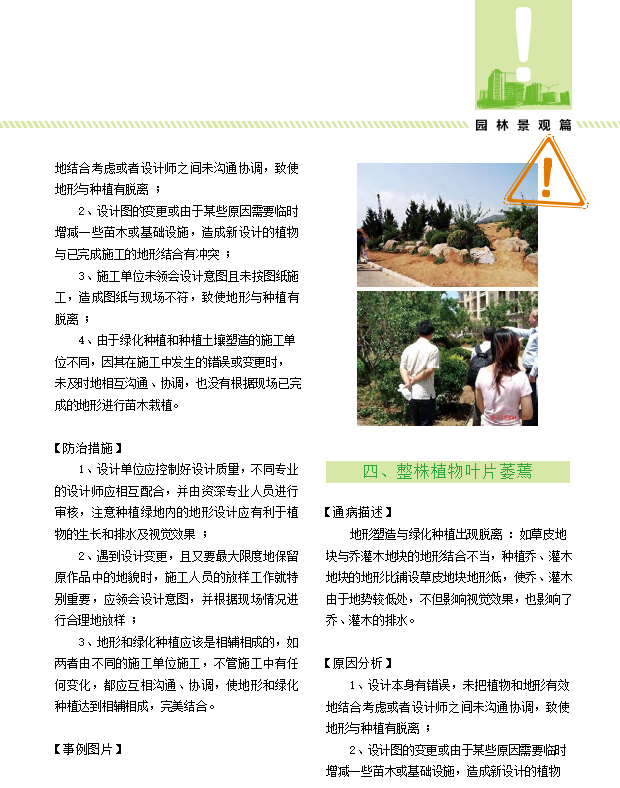 园林景观篇

地结合考虑或者设计师之间未沟通协调，致使地形与种植有脱离；

2、设计图的变更或由于某些原因需要临时增减一些苗木或基础设施，造成新设计的植物与已完成施工的地形结合有冲突；

3、施工单位未领会设计意图且未按图纸施工，造成图纸与现场不符，致使地形与种植有脱离；

4、由于绿化种植和种植土壤塑造的施工单位不同，因其在施工中发生的错误或变更时，未及时地相互沟通、协调，也没有根据现场已完成的地形进行苗木栽植。

【防治措施】

1、设计单位应控制好设计质量，不同专业的设计师应相互配合，并由资深专业人员进行审核，注意种植绿地内的地形设计应有利于植物的生长和排水及视觉效果；

2、遇到设计变更，且又要最大限度地保留原作品中的地貌时，施工人员的放样工作就特别重要，应领会设计意图，并根据现场情况进行合理地放样；

3、地形和绿化种植应该是相辅相成的，如两者由不同的施工单位施工，不管施工中有任何变化，都应互相沟通、协调，使地形和绿化种植达到相辅相成，完美结合。

【事例图片】

四、整株植物叶片萎蔫

【通病描述】

地形塑造与绿化种植出现脱离：如草皮地块与乔灌木地块的地形结合不当，种植乔、灌木地块的地形比铺设草皮地块地形低，使乔、灌木由于地势较低处，不但影响视觉效果，也影响了乔、灌木的排水。

【原因分析】

1、设计本身有错误，未把植物和地形有效地结合考虑或者设计师之间未沟通协调，致使地形与种植有脱离；

2、设计图的变更或由于某些原因需要临时增减一些苗木或基础设施，造成新设计的植物